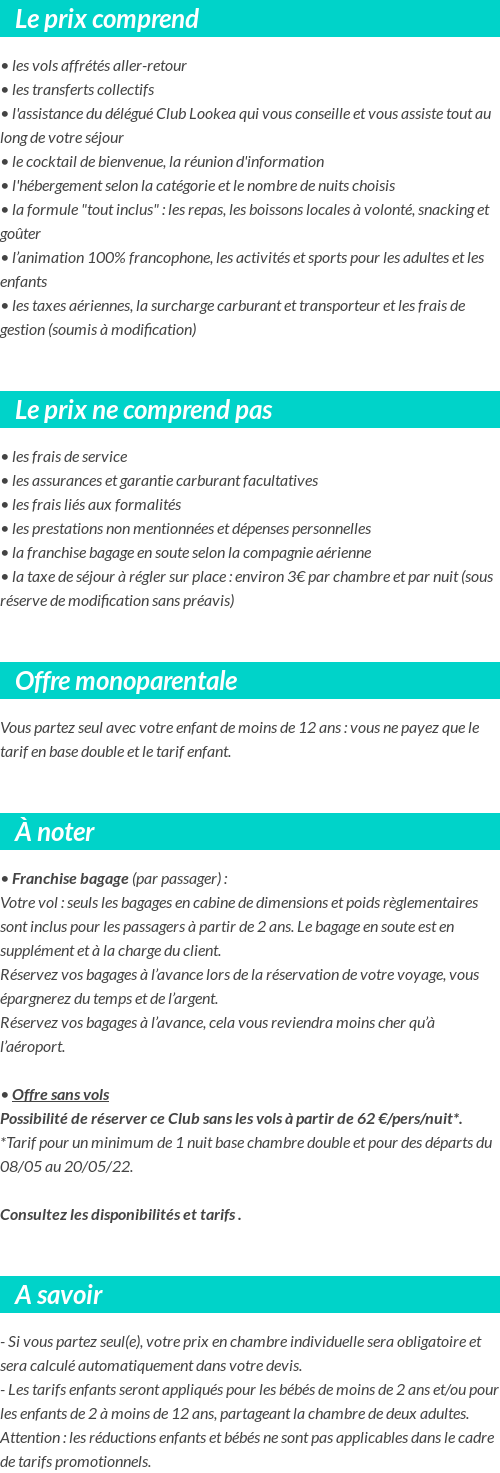 Le prix comprend

• les vols affrétés aller-retour
• les transferts collectifs
• l'assistance du délégué Club Lookea qui vous conseille et vous assiste tout au long de votre séjour
• le cocktail de bienvenue, la réunion d'information
• l'hébergement selon la catégorie et le nombre de nuits choisis
• la formule "tout inclus" : les repas, les boissons locales à volonté, snacking et goûter
• l'animation 100% francophone, les activités et sports pour les adultes et les enfants
• les taxes aériennes, la surcharge carburant et transporteur et les frais de gestion (soumis à modification)

Le prix ne comprend pas

• les frais de service
• les assurances et garantie carburant facultatives
• les frais liés aux formalités
• les prestations non mentionnées et dépenses personnelles
• la franchise bagage en soute selon la compagnie aérienne
• la taxe de séjour à régler sur place : environ 3€ par chambre et par nuit (sous réserve de modification sans préavis)

Offre monoparentale

Vous partez seul avec votre enfant de moins de 12 ans : vous ne payez que le tarif en base double et le tarif enfant.

À noter

• Franchise bagage (par passager) :
Votre vol : seuls les bagages en cabine de dimensions et poids règlementaires sont inclus pour les passagers à partir de 2 ans. Le bagage en soute est en supplément et à la charge du client.
Réservez vos bagages à l'avance lors de la réservation de votre voyage, vous épargnerez du temps et de l'argent.
Réservez vos bagages à l'avance, cela vous reviendra moins cher qu'à l'aéroport.

• Offre sans vols
Possibilité de réserver ce Club sans les vols à partir de 62 €/pers/nuit*.
*Tarif pour un minimum de 1 nuit base chambre double et pour des départs du 08/05 au 20/05/22.

Consultez les disponibilités et tarifs .

A savoir

- Si vous partez seul(e), votre prix en chambre individuelle sera obligatoire et sera calculé automatiquement dans votre devis.
- Les tarifs enfants seront appliqués pour les bébés de moins de 2 ans et/ou pour les enfants de 2 à moins de 12 ans, partageant la chambre de deux adultes.
Attention : les réductions enfants et bébés ne sont pas applicables dans le cadre de tarifs promotionnels.